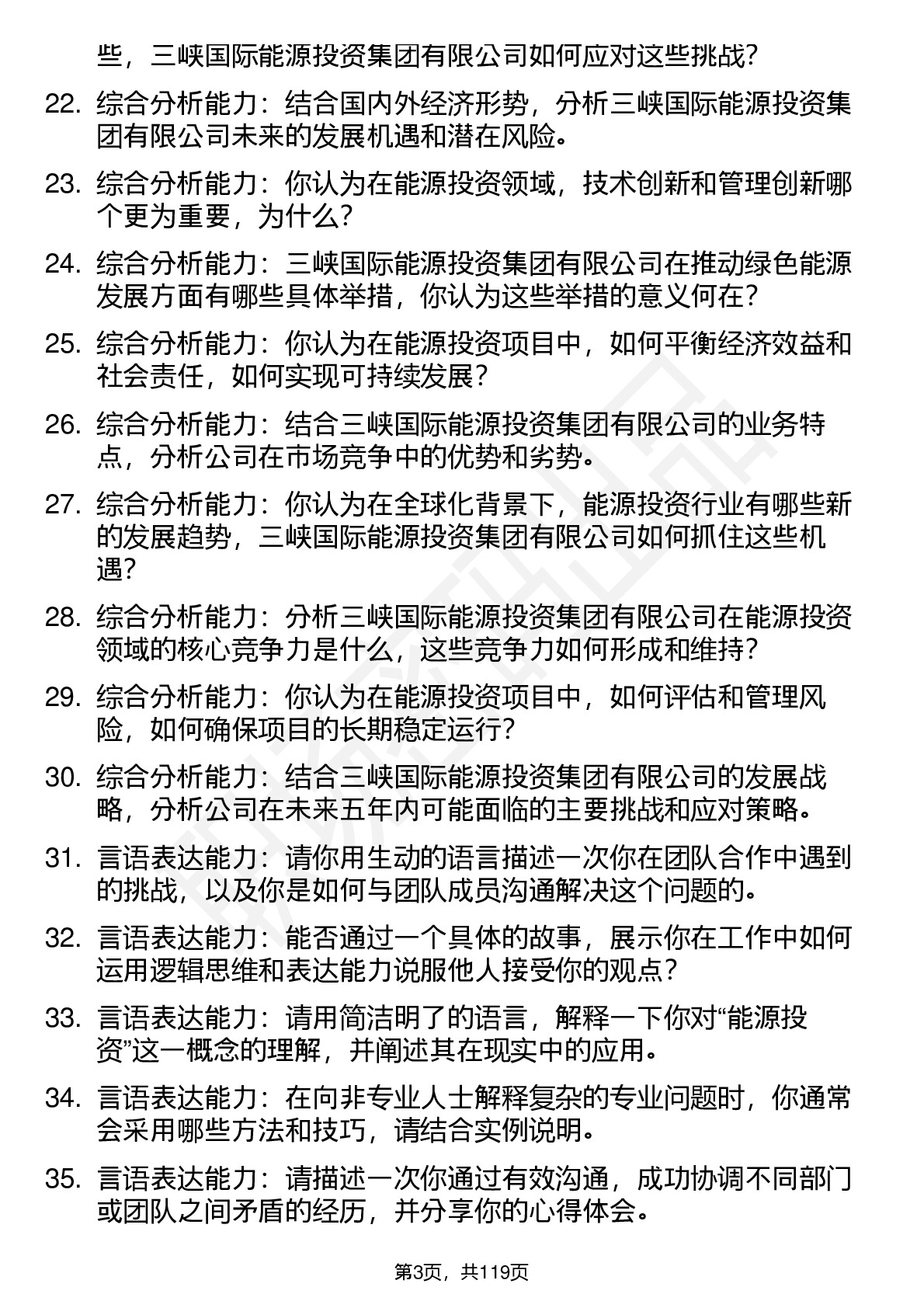 些，三峡国际能源投资集团有限公司如何应对这些挑战？

22. 综合分析能力：结合国内外经济形势，分析三峡国际能源投资集团有限公司未来的发展机遇和潜在风险。

23. 综合分析能力：你认为在能源投资领域，技术创新和管理创新哪个更为重要，为什么？

24. 综合分析能力：三峡国际能源投资集团有限公司在推动绿色能源发展方面有哪些具体举措，你认为这些举措的意义何在？

25. 综合分析能力：你认为在能源投资项目中，如何平衡经济效益和社会责任，如何实现可持续发展？

26. 综合分析能力：结合三峡国际能源投资集团有限公司的业务特点，分析公司在市场竞争中的优势和劣势。

27. 综合分析能力：你认为在全球化背景下，能源投资行业有哪些新的发展趋势，三峡国际能源投资集团有限公司如何抓住这些机遇？

28. 综合分析能力：分析三峡国际能源投资集团有限公司在能源投资领域的核心竞争力是什么，这些竞争力如何形成和维持？

29. 综合分析能力：你认为在能源投资项目中，如何评估和管理风险，如何确保项目的长期稳定运行？

30. 综合分析能力：结合三峡国际能源投资集团有限公司的发展战略，分析公司在未来五年内可能面临的主要挑战和应对策略。

31. 言语表达能力：请你用生动的语言描述一次你在团队合作中遇到的挑战，以及你是如何与团队成员沟通解决这个问题的。

32. 言语表达能力：能否通过一个具体的故事，展示你在工作中如何运用逻辑思维和表达能力说服他人接受你的观点？

33. 言语表达能力：请用简洁明了的语言，解释一下你对“能源投资”这一概念的理解，并阐述其在现实中的应用。

34. 言语表达能力：在向非专业人士解释复杂的专业问题时，你通常会采用哪些方法和技巧，请结合实例说明。

35. 言语表达能力：请描述一次你通过有效沟通，成功协调不同部门或团队之间矛盾的经历，并分享你的心得体会。

第3页，共119页